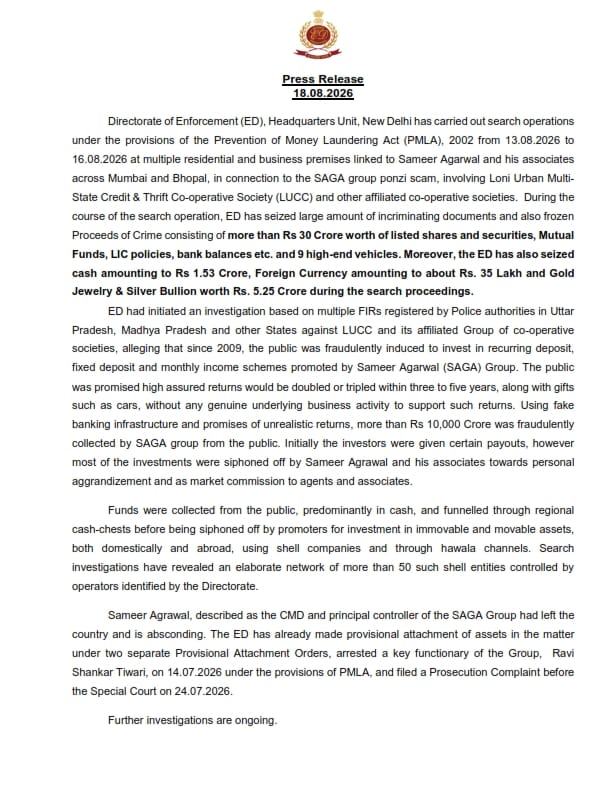 Press Release
18.08.2026

Directorate of Enforcement (ED), Headquarters Unit, New Delhi has carried out search operations under the provisions of the Prevention of Money Laundering Act (PMLA), 2002 from 13.08.2026 to 16.08.2026 at multiple residential and business premises linked to Sameer Agarwal and his associates across Mumbai and Bhopal, in connection to the SAGA group ponzi scam, involving Loni Urban Multi-State Credit & Thrift Co-operative Society (LUCC) and other affiliated co-operative societies. During the course of the search operation, ED has seized large amount of incriminating documents and also frozen Proceeds of Crime consisting of more than Rs 30 Crore worth of listed shares and securities, Mutual Funds, LIC policies, bank balances etc. and 9 high-end vehicles. Moreover, the ED has also seized cash amounting to Rs 1.53 Crore, Foreign Currency amounting to about Rs. 35 Lakh and Gold Jewelry & Silver Bullion worth Rs. 5.25 Crore during the search proceedings.

ED had initiated an investigation based on multiple FIRs registered by Police authorities in Uttar Pradesh, Madhya Pradesh and other States against LUCC and its affiliated Group of co-operative societies, alleging that since 2009, the public was fraudulently induced to invest in recurring deposit, fixed deposit and monthly income schemes promoted by Sameer Agarwal (SAGA) Group. The public was promised high assured returns would be doubled or tripled within three to five years, along with gifts such as cars, without any genuine underlying business activity to support such returns. Using fake banking infrastructure and promises of unrealistic returns, more than Rs 10,000 Crore was fraudulently collected by SAGA group from the public. Initially the investors were given certain payouts, however most of the investments were siphoned off by Sameer Agrawal and his associates towards personal aggrandizement and as market commission to agents and associates.

Funds were collected from the public, predominantly in cash, and funnelled through regional cash-chests before being siphoned off by promoters for investment in immovable and movable assets, both domestically and abroad, using shell companies and through hawala channels. Search investigations have revealed an elaborate network of more than 50 such shell entities controlled by operators identified by the Directorate.

Sameer Agrawal, described as the CMD and principal controller of the SAGA Group had left the country and is absconding. The ED has already made provisional attachment of assets in the matter under two separate Provisional Attachment Orders, arrested a key functionary of the Group, Ravi Shankar Tiwari, on 14.07.2026 under the provisions of PMLA, and filed a Prosecution Complaint before the Special Court on 24.07.2026.

Further investigations are ongoing.